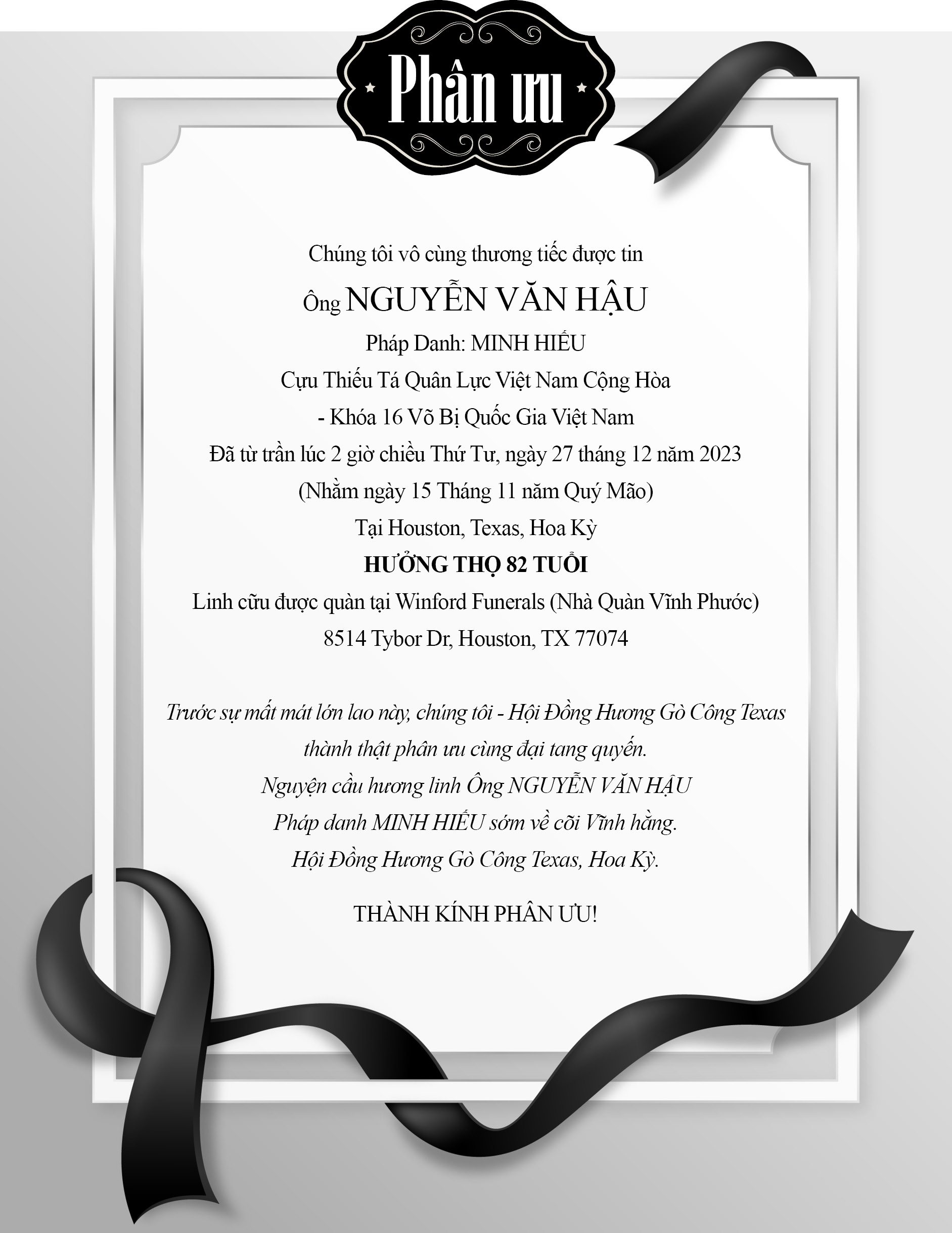 Phân ưu

Chúng tôi vô cùng thương tiếc được tin

Ông NGUYỄN VĂN HẬU

Pháp Danh: MINH HIẾU

Cựu Thiếu Tá Quân Lực Việt Nam Cộng Hòa

- Khóa 16 Võ Bị Quốc Gia Việt Nam

Đã từ trần lúc 2 giờ chiều Thứ Tư, ngày 27 tháng 12 năm 2023

(Nhằm ngày 15 Tháng 11 năm Quý Mão)

Tại Houston, Texas, Hoa Kỳ

HƯỞNG THỌ 82 TUỔI

Linh cữu được quàn tại Winford Funerals (Nhà Quàn Vĩnh Phước)

8514 Tybor Dr, Houston, TX 77074

Trước sự mất mát lớn lao này, chúng tôi - Hội Đồng Hương Gò Công Texas thành thật phân ưu cùng đại tang quyến.

Nguyện cầu hương linh Ông NGUYỄN VĂN HẬU

Pháp danh MINH HIẾU sớm về cõi Vĩnh hằng.

Hội Đồng Hương Gò Công Texas, Hoa Kỳ.

THÀNH KÍNH PHÂN ƯU!